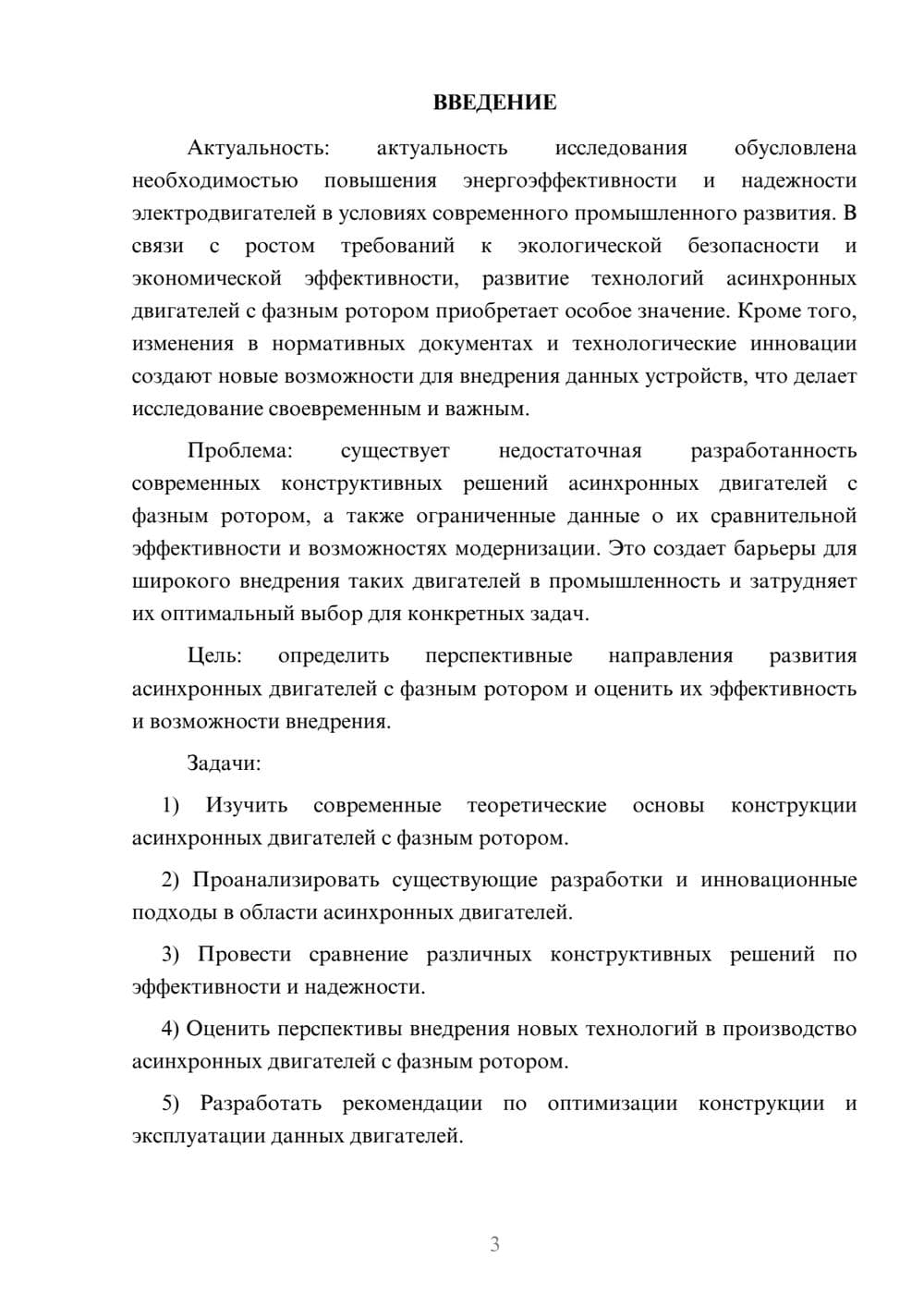 ВВЕДЕНИЕ

Актуальность: актуальность исследования обусловлена необходимостью повышения энергоэффективности и надежности электродвигателей в условиях современного промышленного развития. В связи с ростом требований к экологической безопасности и экономической эффективности, развитие технологий асинхронных двигателей с фазным ротором приобретает особое значение. Кроме того, изменения в нормативных документах и технологические инновации создают новые возможности для внедрения данных устройств, что делает исследование своевременным и важным.

Проблема: существует недостаточная разработанность современных конструктивных решений асинхронных двигателей с фазным ротором, а также ограниченные данные о их сравнительной эффективности и возможностях модернизации. Это создает барьеры для широкого внедрения таких двигателей в промышленность и затрудняет их оптимальный выбор для конкретных задач.

Цель: определить перспективные направления развития асинхронных двигателей с фазным ротором и оценить их эффективность и возможности внедрения.

Задачи:

1) Изучить современные теоретические основы конструкции асинхронных двигателей с фазным ротором.

2) Проанализировать существующие разработки и инновационные подходы в области асинхронных двигателей.

3) Провести сравнение различных конструктивных решений по эффективности и надежности.

4) Оценить перспективы внедрения новых технологий в производство асинхронных двигателей с фазным ротором.

5) Разработать рекомендации по оптимизации конструкции и эксплуатации данных двигателей.

3